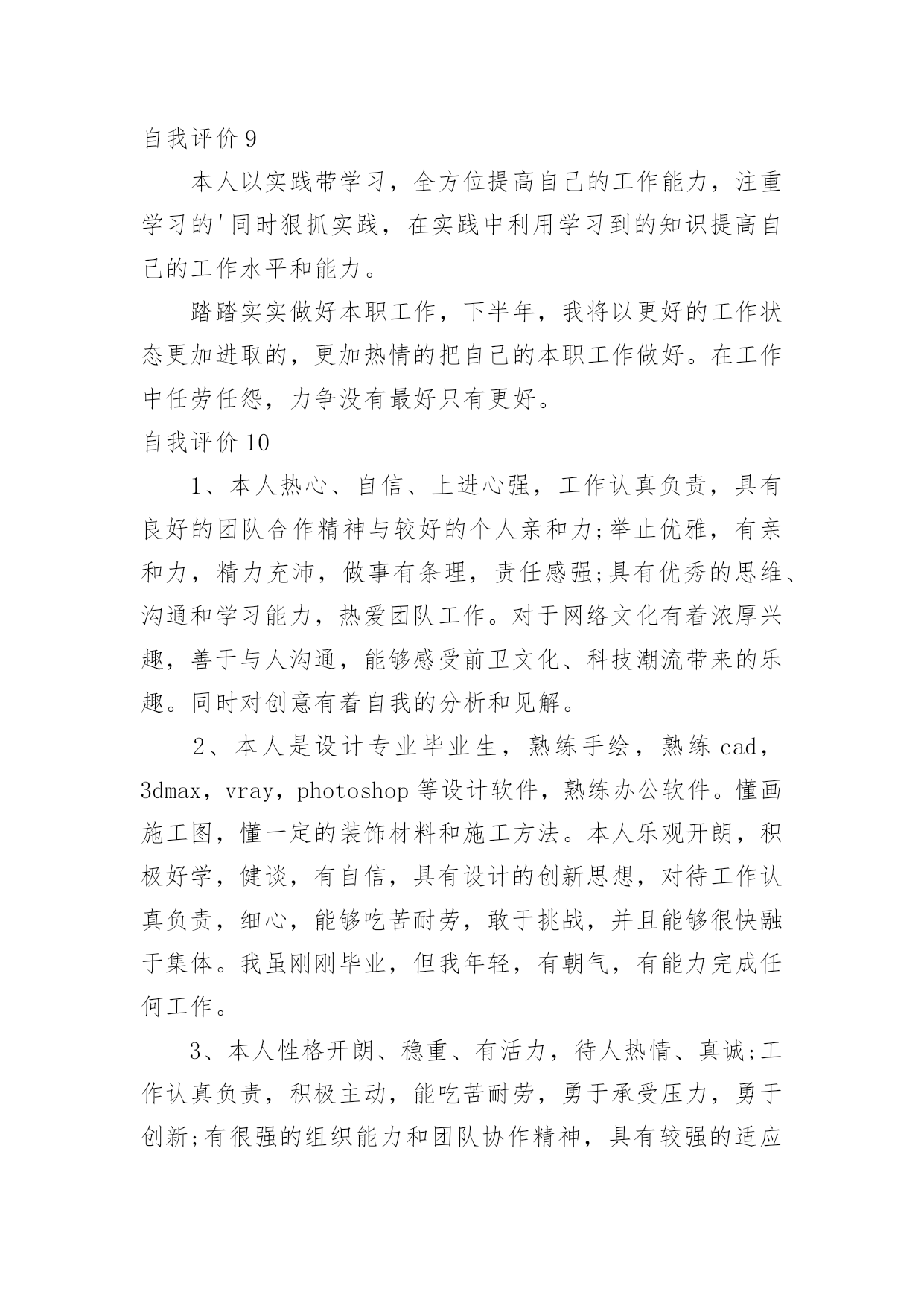 自我评价 9

本人以实践带学习，全方位提高自己的工作能力，注重学习的'同时狠抓实践，在实践中利用学习到的知识提高自己的工作水平和能力。

踏踏实实做好本职工作，下半年，我将以更好的工作状态更加进取的，更加热情的把自己的本职工作做好。在工作中任劳任怨，力争没有最好只有更好。

自我评价 10

1、本人热心、自信、上进心强，工作认真负责，具有良好的团队合作精神与较好的个人亲和力;举止优雅，有亲和力，精力充沛，做事有条理，责任感强;具有优秀的思维、沟通和学习能力，热爱团队工作。对于网络文化有着浓厚兴趣，善于与人沟通，能够感受前卫文化、科技潮流带来的乐趣。同时对创意有着自我的分析和见解。

2、本人是设计专业毕业生，熟练手绘，熟练 cad，3dmax，vray，photoshop 等设计软件，熟练办公软件。懂画施工图，懂一定的装饰材料和施工方法。本人乐观开朗，积极好学，健谈，有自信，具有设计的创新思想，对待工作认真负责，细心，能够吃苦耐劳，敢于挑战，并且能够很快融于集体。我虽刚刚毕业，但我年轻，有朝气，有能力完成任何工作。

3、本人性格开朗、稳重、有活力，待人热情、真诚;工作认真负责，积极主动，能吃苦耐劳，勇于承受压力，勇于创新;有很强的组织能力和团队协作精神，具有较强的适应